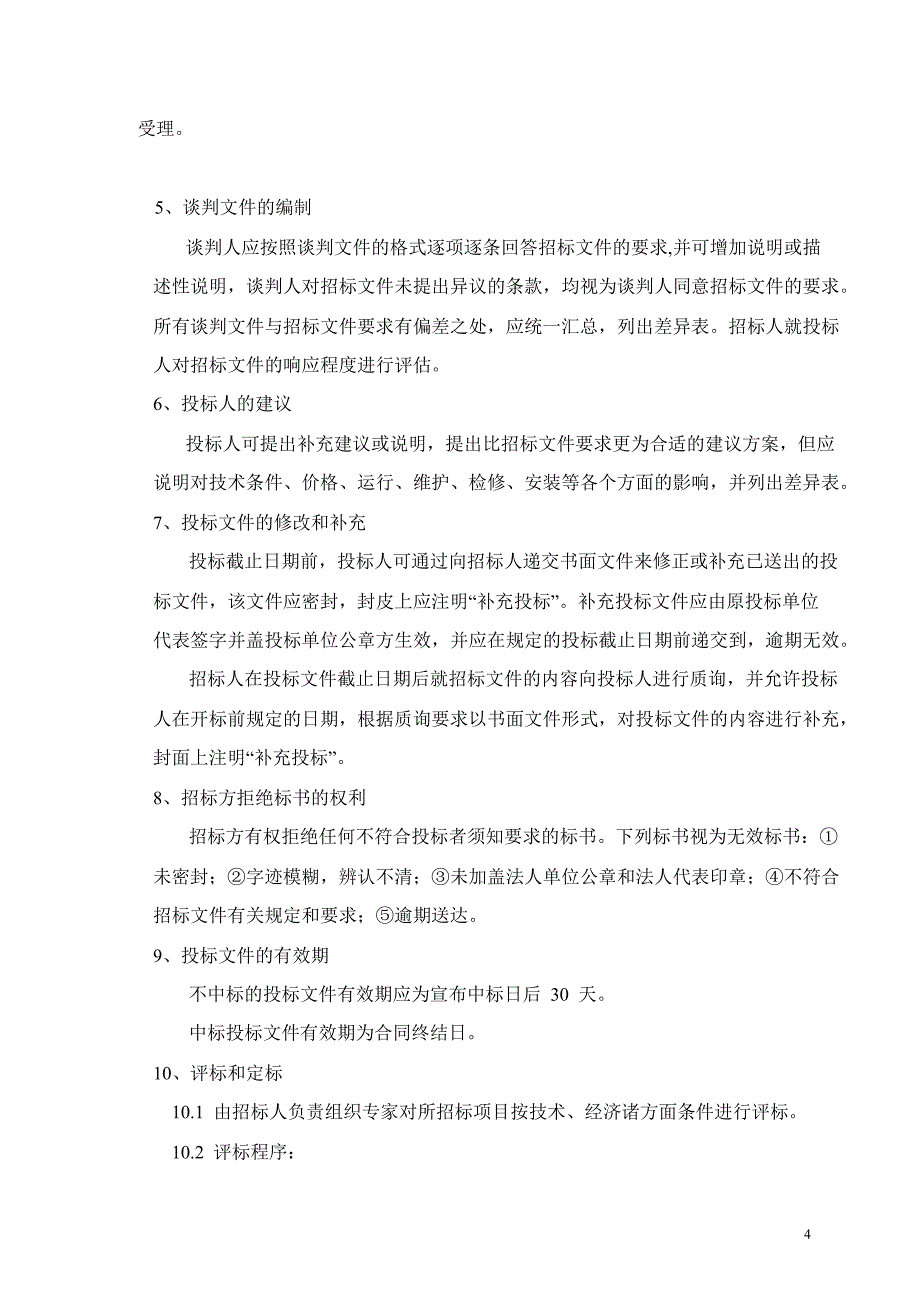 受理。

5、谈判文件的编制

谈判人应按照谈判文件的格式逐项逐条回答招标文件的要求,并可增加说明或描述性说明，谈判人对招标文件未提出异议的条款，均视为谈判人同意招标文件的要求。所有谈判文件与招标文件要求有偏差之处，应统一汇总，列出差异表。招标人就投标人对招标文件的响应程度进行评估。

6、投标人的建议

投标人可提出补充建议或说明，提出比招标文件要求更为合适的建议方案，但应说明对技术条件、价格、运行、维护、检修、安装等各个方面的影响，并列出差异表。

7、投标文件的修改和补充

投标截止日期前，投标人可通过向招标人递交书面文件来修正或补充已送出的投标文件，该文件应密封，封皮上应注明“补充投标”。补充投标文件应由原投标单位代表签字并盖投标单位公章方生效，并应在规定的投标截止日期前递交到，逾期无效。

招标人在投标文件截止日期后就招标文件的内容向投标人进行质询，并允许投标人在开标前规定的日期，根据质询要求以书面文件形式，对投标文件的内容进行补充，封面上注明“补充投标”。

8、招标方拒绝标书的权利

招标方有权拒绝任何不符合投标者须知要求的标书。下列标书视为无效标书：①未密封；②字迹模糊，辨认不清；③未加盖法人单位公章和法人代表印章；④不符合招标文件有关规定和要求；⑤逾期送达。

9、投标文件的有效期

不中标的投标文件有效期应为宣布中标日后 30 天。

中标投标文件有效期为合同终结日。

10、评标和定标

10.1 由招标人负责组织专家对所招标项目按技术、经济诸方面条件进行评标。

10.2 评标程序：

4